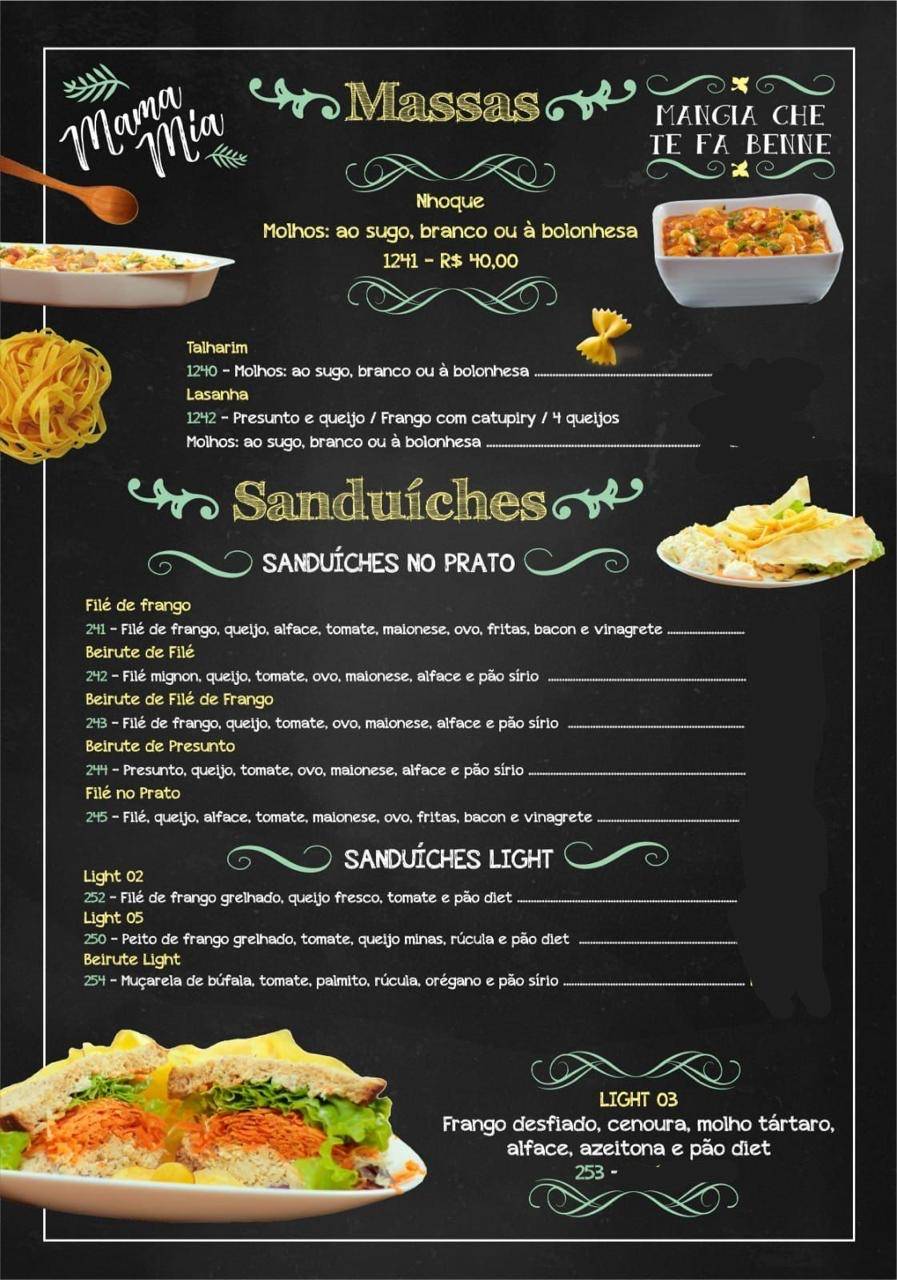 Mama Mia

Massas

MANGIA CHE
TE FA BENNE

Nhoque
Molhos: ao sugo, branco ou à bolonhesa
1241 - R$ 40,00

Talharim
1240 - Molhos: ao sugo, branco ou à bolonhesa
Lasanha
1242 - Presunto e queijo / Frango com catupiry / 4 queijos
Molhos: ao sugo, branco ou à bolonhesa

Sanduíches

SANDUÍCHES NO PRATO

Filé de frango
241 - Filé de frango, queijo, alface, tomate, maionese, ovo, fritas, bacon e vinagrete
Beirute de Filé
242 - Filé mignon, queijo, tomate, ovo, maionese, alface e pão sírio
Beirute de Filé de Frango
243 - Filé de frango, queijo, tomate, ovo, maionese, alface e pão sírio
Beirute de Presunto
244 - Presunto, queijo, tomate, ovo, maionese, alface e pão sírio
Filé no Prato
245 - Filé, queijo, alface, tomate, maionese, ovo, fritas, bacon e vinagrete

SANDUÍCHES LIGHT

Light 02
252 - Filé de frango grelhado, queijo fresco, tomate e pão diet
Light 05
250 - Peito de frango grelhado, tomate, queijo minas, rúcula e pão diet
Beirute Light
254 - Muçarela de búfala, tomate, palmito, rúcula, orégano e pão sírio

LIGHT 03
Frango desfiado, cenoura, molho tártaro, alface, azeitona e pão diet
253 -